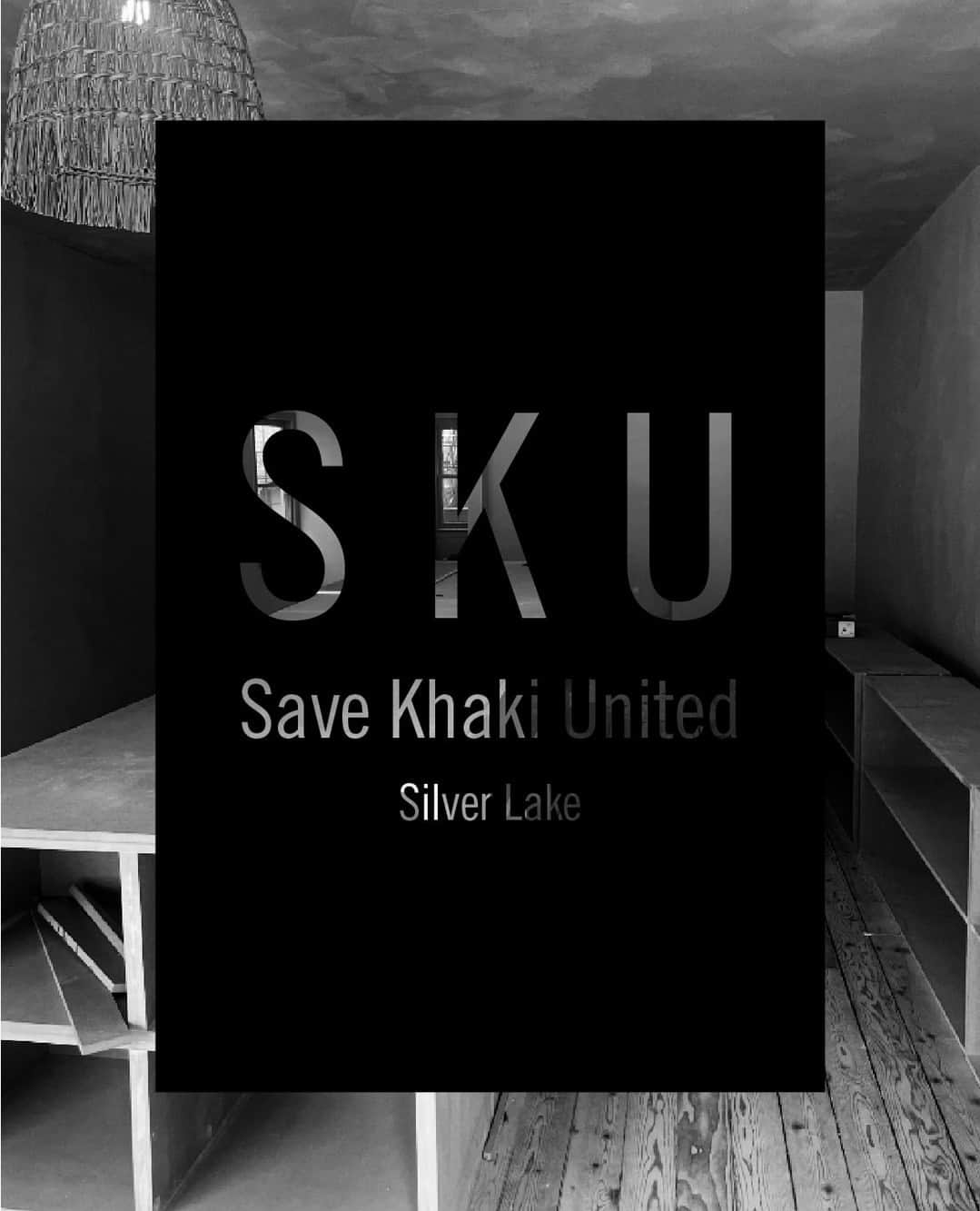 S K U

Save Khaki United

Silver Lake